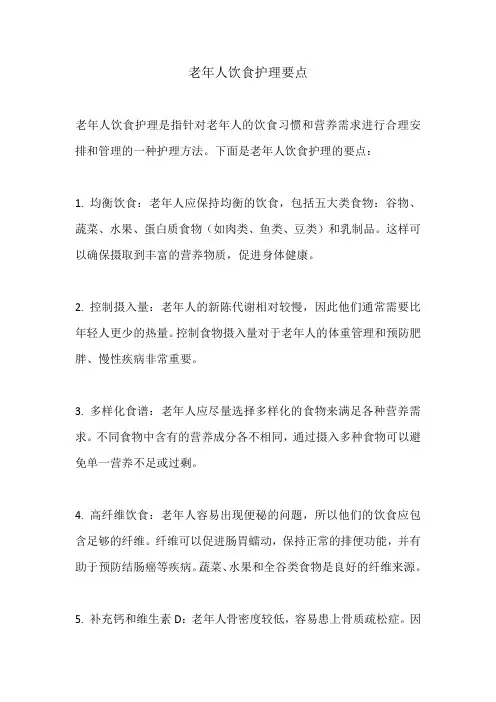 老年人饮食护理要点

老年人饮食护理是指针对老年人的饮食习惯和营养需求进行合理安排和管理的一种护理方法。下面是老年人饮食护理的要点：

1. 均衡饮食：老年人应保持均衡的饮食，包括五大类食物：谷物、蔬菜、水果、蛋白质食物（如肉类、鱼类、豆类）和乳制品。这样可以确保摄取到丰富的营养物质，促进身体健康。

2. 控制摄入量：老年人的新陈代谢相对较慢，因此他们通常需要比年轻人更少的热量。控制食物摄入量对于老年人的体重管理和预防肥胖、慢性疾病非常重要。

3. 多样化食谱：老年人应尽量选择多样化的食物来满足各种营养需求。不同食物中含有的营养成分各不相同，通过摄入多种食物可以避免单一营养不足或过剩。

4. 高纤维饮食：老年人容易出现便秘的问题，所以他们的饮食应包含足够的纤维。纤维可以促进肠胃蠕动，保持正常的排便功能，并有助于预防结肠癌等疾病。蔬菜、水果和全谷类食物是良好的纤维来源。

5. 补充钙和维生素 D：老年人骨密度较低，容易患上骨质疏松症。因